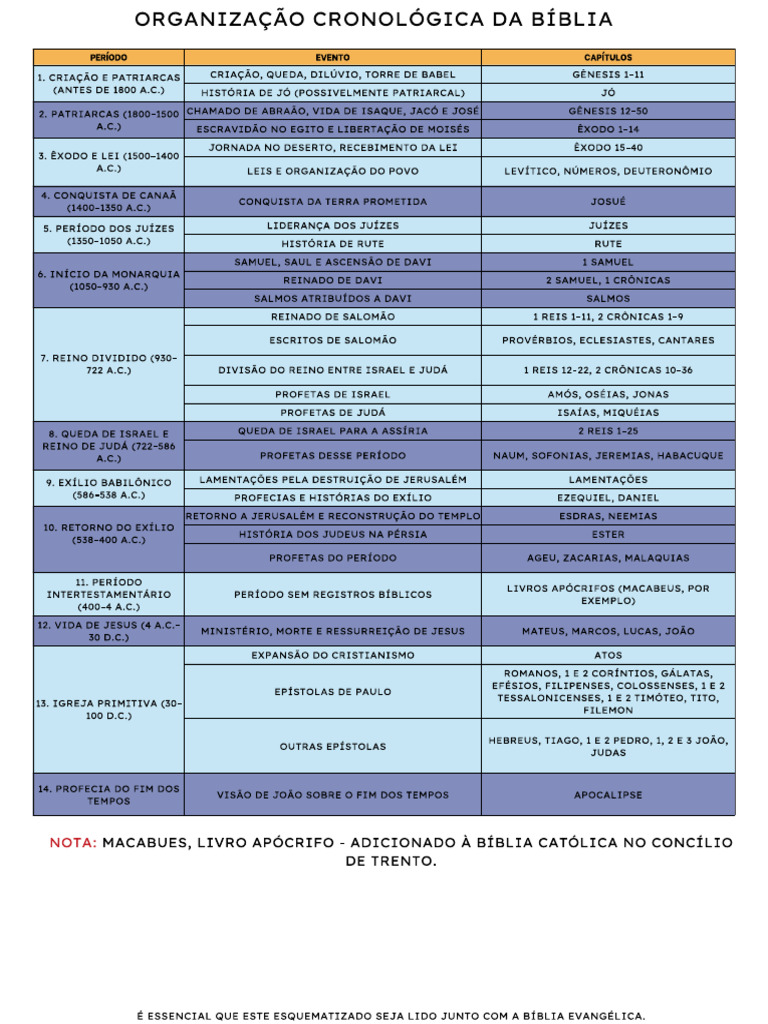 ORGANIZAÇÃO CRONOLÓGICA DA BÍBLIA

| PERÍODO | EVENTO | CAPÍTULOS |
|---|---|---|
| 1. CRIAÇÃO E PATRIARCAS (ANTES DE 1800 A.C.) | CRIAÇÃO, QUEDA, DILÚVIO, TORRE DE BABEL | GÊNESIS 1-11 |
| | HISTÓRIA DE JÓ (POSSIVELMENTE PATRIARCAL) | JÓ |
| 2. PATRIARCAS (1800-1500 A.C.) | CHAMADO DE ABRAÃO, VIDA DE ISAQUE, JACÓ E JOSÉ | GÊNESIS 12-50 |
| | ESCRAVIDÃO NO EGITO E LIBERTAÇÃO DE MOISÉS | ÊXODO 1-14 |
| 3. ÊXODO E LEI (1500-1400 A.C.) | JORNADA NO DESERTO, RECEBIMENTO DA LEI | ÊXODO 15-40 |
| | LEIS E ORGANIZAÇÃO DO POVO | LEVÍTICO, NÚMEROS, DEUTERONÔMIO |
| 4. CONQUISTA DE CANAÃ (1400-1350 A.C.) | CONQUISTA DA TERRA PROMETIDA | JOSUÉ |
| 5. PERÍODO DOS JUÍZES (1350-1050 A.C.) | LIDERANÇA DOS JUÍZES | JUÍZES |
| | HISTÓRIA DE RUTE | RUTE |
| 6. INÍCIO DA MONARQUIA (1050-930 A.C.) | SAMUEL, SAUL E ASCENSÃO DE DAVI | 1 SAMUEL |
| | REINADO DE DAVI | 2 SAMUEL, 1 CRÔNICAS |
| | SALMOS ATRIBUÍDOS A DAVI | SALMOS |
| 7. REINO DIVIDIDO (930-722 A.C.) | REINADO DE SALOMÃO | 1 REIS 1-11, 2 CRÔNICAS 1-9 |
| | ESCRITOS DE SALOMÃO | PROVÉRBIOS, ECLESIASTES, CANTARES |
| | DIVISÃO DO REINO ENTRE ISRAEL E JUDÁ | 1 REIS 12-22, 2 CRÔNICAS 10-36 |
| | PROFETAS DE ISRAEL | AMÓS, OSÉIAS, JONAS |
| | PROFETAS DE JUDÁ | ISAÍAS, MIQUÉIAS |
| 8. QUEDA DE ISRAEL E REINO DE JUDÁ (722-586 A.C.) | QUEDA DE ISRAEL PARA A ASSÍRIA | 2 REIS 1-25 |
| | PROFETAS DESSE PERÍODO | NAUM, SOFONIAS, JEREMIAS, HABACUQUE |
| 9. EXÍLIO BABILÔNICO (586-538 A.C.) | LAMENTAÇÕES PELA DESTRUIÇÃO DE JERUSALÉM | LAMENTAÇÕES |
| | PROFECIAS E HISTÓRIAS DO EXÍLIO | EZEQUIEL, DANIEL |
| 10. RETORNO DO EXÍLIO (538-400 A.C.) | RETORNO A JERUSALÉM E RECONSTRUÇÃO DO TEMPLO | ESDRAS, NEEMIAS |
| | HISTÓRIA DOS JUDEUS NA PÉRSIA | ESTER |
| | PROFETAS DO PERÍODO | AGEU, ZACARIAS, MALAQUIAS |
| 11. PERÍODO INTERTESTAMENTÁRIO (400-4 A.C.) | PERÍODO SEM REGISTROS BÍBLICOS | LIVROS APÓCRIFOS (MACABEUS, POR EXEMPLO) |
| 12. VIDA DE JESUS (4 A.C.-30 D.C.) | MINISTÉRIO, MORTE E RESSURREIÇÃO DE JESUS | MATEUS, MARCOS, LUCAS, JOÃO |
| 13. IGREJA PRIMITIVA (30-100 D.C.) | EXPANSÃO DO CRISTIANISMO | ATOS |
| | EPÍSTOLAS DE PAULO | ROMANOS, 1 E 2 CORÍNTIOS, GÁLATAS, EFÉSIOS, FILIPENSES, COLOSSENSES, 1 E 2 TESSALONICENSES, 1 E 2 TIMÓTEO, TITO, FILEMON |
| | OUTRAS EPÍSTOLAS | HEBREUS, TIAGO, 1 E 2 PEDRO, 1, 2 E 3 JOÃO, JUDAS |
| 14. PROFECIA DO FIM DOS TEMPOS | VISÃO DE JOÃO SOBRE O FIM DOS TEMPOS | APOCALIPSE |

NOTA: MACABUES, LIVRO APÓCRIFO - ADICIONADO À BÍBLIA CATÓLICA NO CONCÍLIO DE TRENTO.

É ESSENCIAL QUE ESTE ESQUEMATIZADO SEJA LIDO JUNTO COM A BÍBLIA EVANGÉLICA.